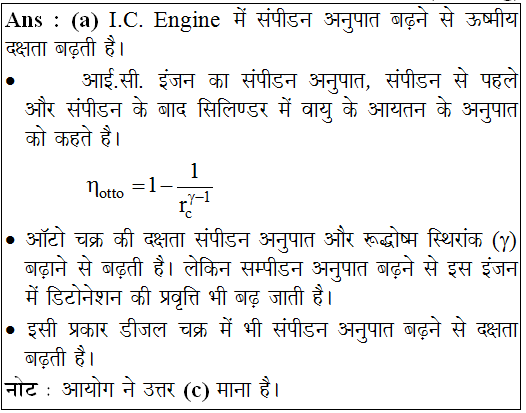 Ans : (a) I.C. Engine में संपीडन अनुपात बढ़ने से ऊष्मीय दक्षता बढ़ती है।

• आई.सी. इंजन का संपीडन अनुपात, संपीडन से पहले और संपीडन के बाद सिलिण्डर में वायु के आयतन के अनुपात को कहते है।

$\eta_{otto} = 1 - \frac{1}{r_c^{\gamma-1}}$

• ऑटो चक्र की दक्षता संपीडन अनुपात और रूद्धोष्म स्थिरांक ($\gamma$) बढ़ाने से बढ़ती है। लेकिन सम्पीडन अनुपात बढ़ने से इस इंजन में डिटोनेशन की प्रवृत्ति भी बढ़ जाती है।

• इसी प्रकार डीजल चक्र में भी संपीडन अनुपात बढ़ने से दक्षता बढ़ती है।

नोट : आयोग ने उत्तर (c) माना है।